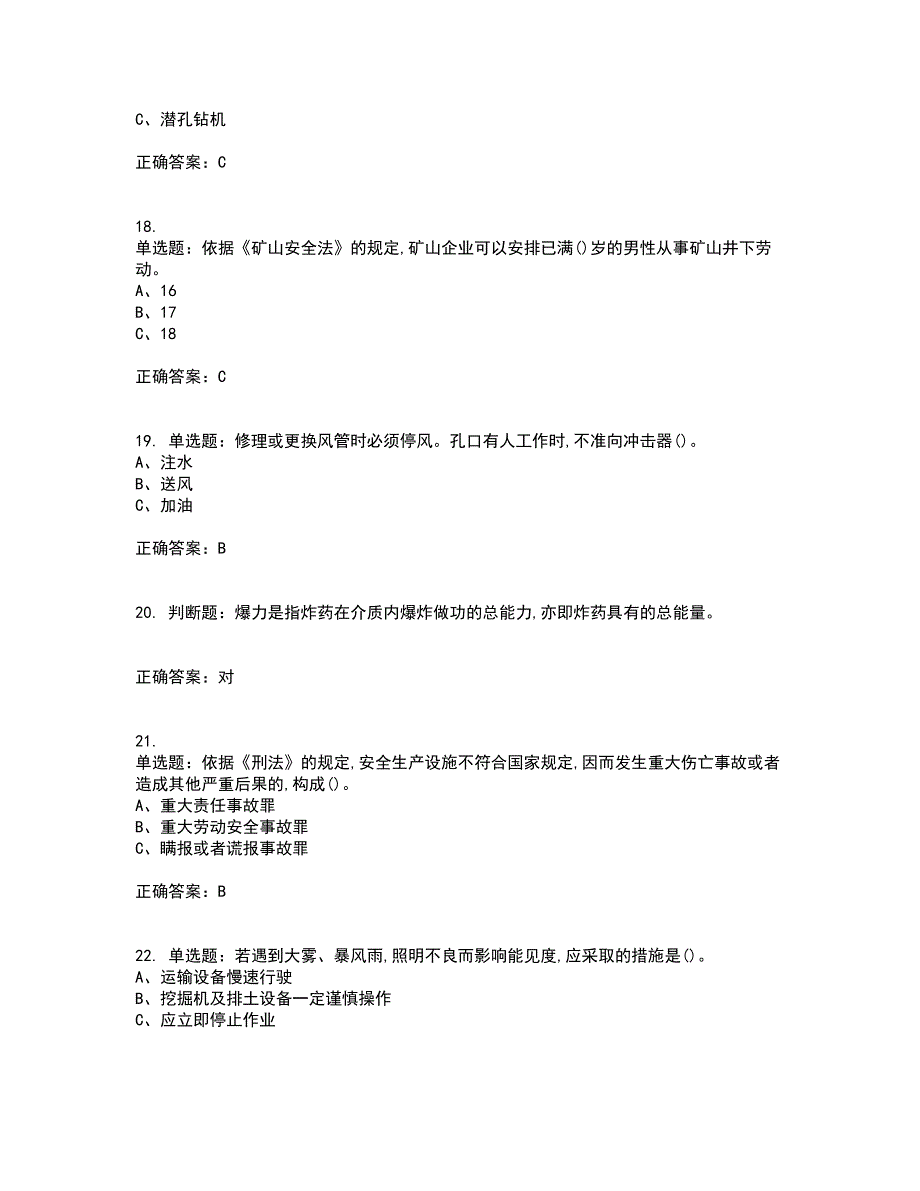 C、潜孔钻机

正确答案：C

18.
单选题：依据《矿山安全法》的规定,矿山企业可以安排已满()岁的男性从事矿山井下劳动。
A、16
B、17
C、18

正确答案：C

19. 单选题：修理或更换风管时必须停风。孔口有人工作时,不准向冲击器()。
A、注水
B、送风
C、加油

正确答案：B

20. 判断题：爆力是指炸药在介质内爆炸做功的总能力,亦即炸药具有的总能量。

正确答案：对

21.
单选题：依据《刑法》的规定,安全生产设施不符合国家规定,因而发生重大伤亡事故或者造成其他严重后果的,构成()。
A、重大责任事故罪
B、重大劳动安全事故罪
C、瞒报或者谎报事故罪

正确答案：B

22. 单选题：若遇到大雾、暴风雨,照明不良而影响能见度,应采取的措施是()。
A、运输设备慢速行驶
B、挖掘机及排土设备一定谨慎操作
C、应立即停止作业